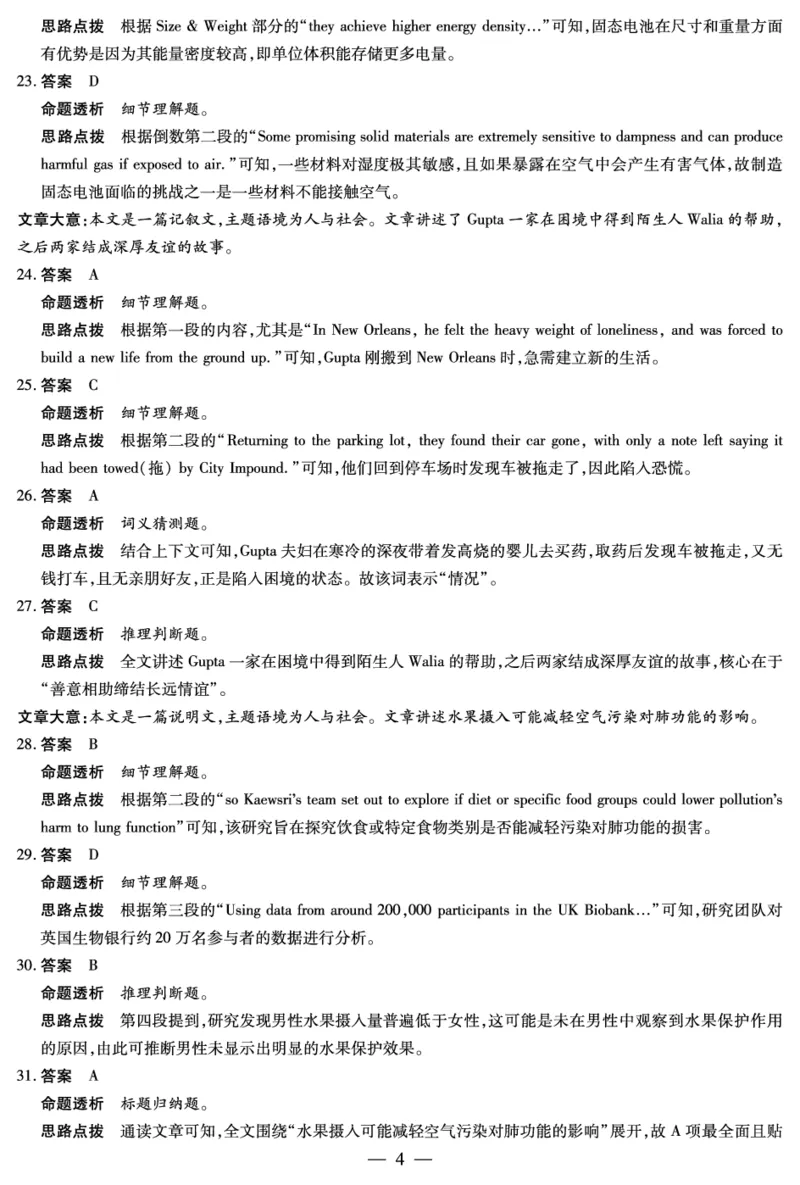 思路点拨　根据 Size & Weight 部分的“they achieve higher energy density…”可知，固态电池在尺寸和重量方面有优势是因为其能量密度较高，即单位体积能存储更多电量。

23. 答案　D

命题透析　细节理解题。

思路点拨　根据倒数第二段的“Some promising solid materials are extremely sensitive to dampness and can produce harmful gas if exposed to air.”可知，一些材料对湿度极其敏感，且如果暴露在空气中会产生有害气体，故制造固态电池面临的挑战之一是一些材料不能接触空气。

文章大意：本文是一篇记叙文，主题语境为人与社会。文章讲述了 Gupta 一家在困境中得到陌生人 Walia 的帮助，之后两家结成深厚友谊的故事。

24. 答案　A

命题透析　细节理解题。

思路点拨　根据第一段的内容，尤其是“In New Orleans, he felt the heavy weight of loneliness, and was forced to build a new life from the ground up.”可知，Gupta 刚搬到 New Orleans 时，急需建立新的生活。

25. 答案　C

命题透析　细节理解题。

思路点拨　根据第二段的“Returning to the parking lot, they found their car gone, with only a note left saying it had been towed(拖) by City Impound.”可知，他们回到停车场时发现车被拖走了，因此陷入恐慌。

26. 答案　A

命题透析　词义猜测题。

思路点拨　结合上下文可知，Gupta 夫妇在寒冷的深夜带着发高烧的婴儿去买药，取药后发现车被拖走，又无钱打车，且无亲朋好友，正是陷入困境的状态。故该词表示“情况”。

27. 答案　C

命题透析　推理判断题。

思路点拨　全文讲述 Gupta 一家在困境中得到陌生人 Walia 的帮助，之后两家结成深厚友谊的故事，核心在于“善意相助缔结长远情谊”。

文章大意：本文是一篇说明文，主题语境为人与社会。文章讲述水果摄入可能减轻空气污染对肺功能的影响。

28. 答案　B

命题透析　细节理解题。

思路点拨　根据第二段的“so Kaewsri's team set out to explore if diet or specific food groups could lower pollution's harm to lung function”可知，该研究旨在探究饮食或特定食物类别是否能减轻污染对肺功能的损害。

29. 答案　D

命题透析　细节理解题。

思路点拨　根据第三段的“Using data from around 200,000 participants in the UK Biobank…”可知，研究团队对英国生物银行约 20 万名参与者的数据进行分析。

30. 答案　B

命题透析　推理判断题。

思路点拨　第四段提到，研究发现男性水果摄入量普遍低于女性，这可能是未在男性中观察到水果保护作用的原因，由此可推断男性未显示出明显的水果保护效果。

31. 答案　A

命题透析　标题归纳题。

思路点拨　通读文章可知，全文围绕“水果摄入可能减轻空气污染对肺功能的影响”展开，故 A 项最全面且贴

— 4 —